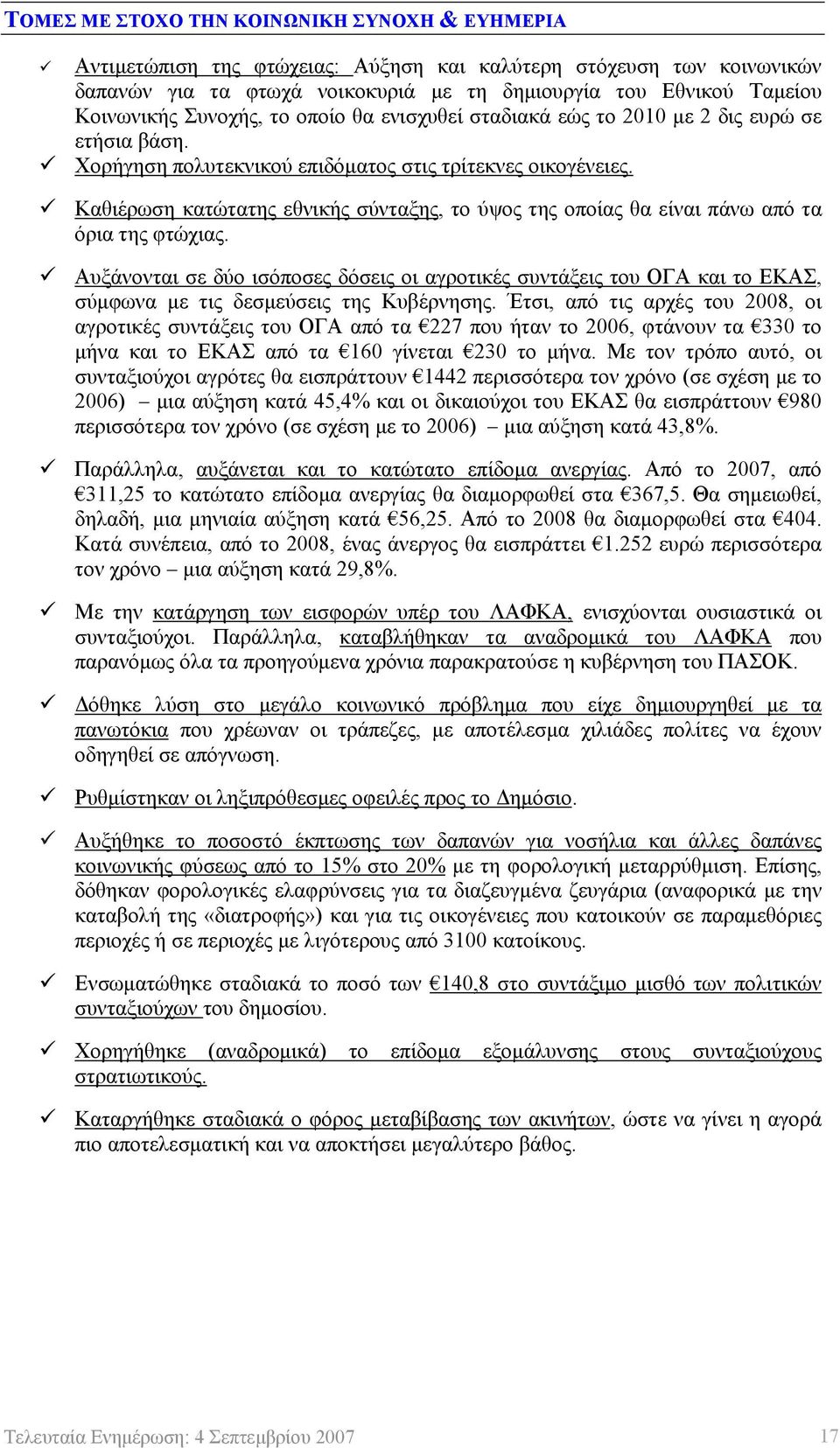 ΤΟΜΕΣ ΜΕ ΣΤΟΧΟ ΤΗΝ ΚΟΙΝΩΝΙΚΗ ΣΥΝΟΧΗ & ΕΥΗΜΕΡΙΑ

✓ Αντιμετώπιση της φτώχειας: Αύξηση και καλύτερη στόχευση των κοινωνικών δαπανών για τα φτωχά νοικοκυριά με τη δημιουργία του Εθνικού Ταμείου Κοινωνικής Συνοχής, το οποίο θα ενισχυθεί σταδιακά εώς το 2010 με 2 δις ευρώ σε ετήσια βάση.

✓ Χορήγηση πολυτεκνικού επιδόματος στις τρίτεκνες οικογένειες.

✓ Καθιέρωση κατώτατης εθνικής σύνταξης, το ύψος της οποίας θα είναι πάνω από τα όρια της φτώχιας.

✓ Αυξάνονται σε δύο ισόποσες δόσεις οι αγροτικές συντάξεις του ΟΓΑ και το ΕΚΑΣ, σύμφωνα με τις δεσμεύσεις της Κυβέρνησης. Έτσι, από τις αρχές του 2008, οι αγροτικές συντάξεις του ΟΓΑ από τα €227 που ήταν το 2006, φτάνουν τα €330 το μήνα και το ΕΚΑΣ από τα €160 γίνεται €230 το μήνα. Με τον τρόπο αυτό, οι συνταξιούχοι αγρότες θα εισπράττουν €1442 περισσότερα τον χρόνο (σε σχέση με το 2006) – μια αύξηση κατά 45,4% και οι δικαιούχοι του ΕΚΑΣ θα εισπράττουν €980 περισσότερα τον χρόνο (σε σχέση με το 2006) – μια αύξηση κατά 43,8%.

✓ Παράλληλα, αυξάνεται και το κατώτατο επίδομα ανεργίας. Από το 2007, από €311,25 το κατώτατο επίδομα ανεργίας θα διαμορφωθεί στα €367,5. Θα σημειωθεί, δηλαδή, μια μηνιαία αύξηση κατά €56,25. Από το 2008 θα διαμορφωθεί στα €404. Κατά συνέπεια, από το 2008, ένας άνεργος θα εισπράττει €1.252 ευρώ περισσότερα τον χρόνο – μια αύξηση κατά 29,8%.

✓ Με την κατάργηση των εισφορών υπέρ του ΛΑΦΚΑ, ενισχύονται ουσιαστικά οι συνταξιούχοι. Παράλληλα, καταβλήθηκαν τα αναδρομικά του ΛΑΦΚΑ που παρανόμως όλα τα προηγούμενα χρόνια παρακρατούσε η κυβέρνηση του ΠΑΣΟΚ.

✓ Δόθηκε λύση στο μεγάλο κοινωνικό πρόβλημα που είχε δημιουργηθεί με τα πανωτόκια που χρέωναν οι τράπεζες, με αποτέλεσμα χιλιάδες πολίτες να έχουν οδηγηθεί σε απόγνωση.

✓ Ρυθμίστηκαν οι ληξιπρόθεσμες οφειλές προς το Δημόσιο.

✓ Αυξήθηκε το ποσοστό έκπτωσης των δαπανών για νοσήλια και άλλες δαπάνες κοινωνικής φύσεως από το 15% στο 20% με τη φορολογική μεταρρύθμιση. Επίσης, δόθηκαν φορολογικές ελαφρύνσεις για τα διαζευγμένα ζευγάρια (αναφορικά με την καταβολή της «διατροφής») και για τις οικογένειες που κατοικούν σε παραμεθόριες περιοχές ή σε περιοχές με λιγότερους από 3100 κατοίκους.

✓ Ενσωματώθηκε σταδιακά το ποσό των €140,8 στο συντάξιμο μισθό των πολιτικών συνταξιούχων του δημοσίου.

✓ Χορηγήθηκε (αναδρομικά) το επίδομα εξομάλυνσης στους συνταξιούχους στρατιωτικούς.

✓ Καταργήθηκε σταδιακά ο φόρος μεταβίβασης των ακινήτων, ώστε να γίνει η αγορά πιο αποτελεσματική και να αποκτήσει μεγαλύτερο βάθος.

Τελευταία Ενημέρωση: 4 Σεπτεμβρίου 2007 17